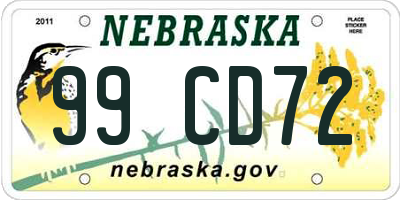 2011

NEBRASKA

PLACE STICKER HERE

99 CD72

nebraska.gov